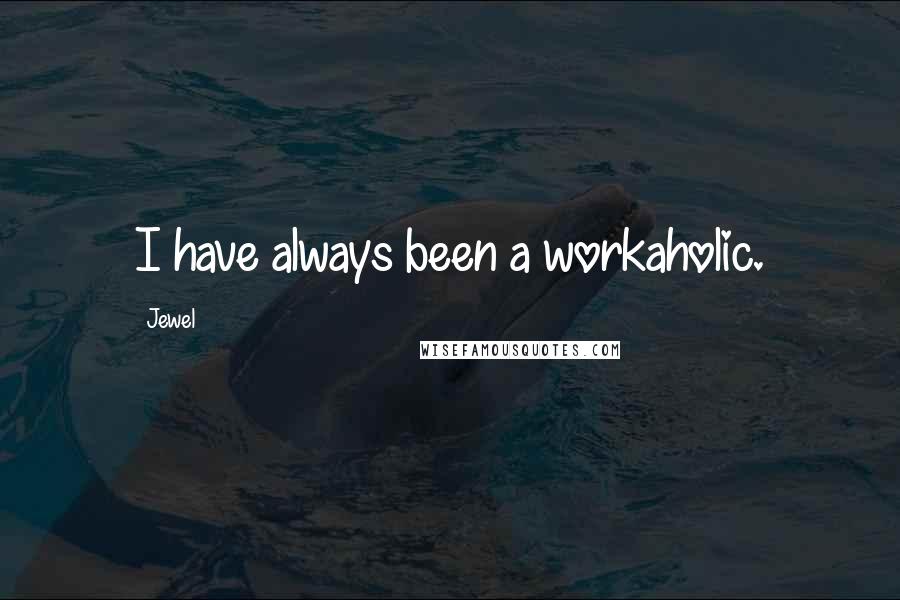 I have always been a workaholic.

Jewel

WISEFAMOUSQUOTES.COM